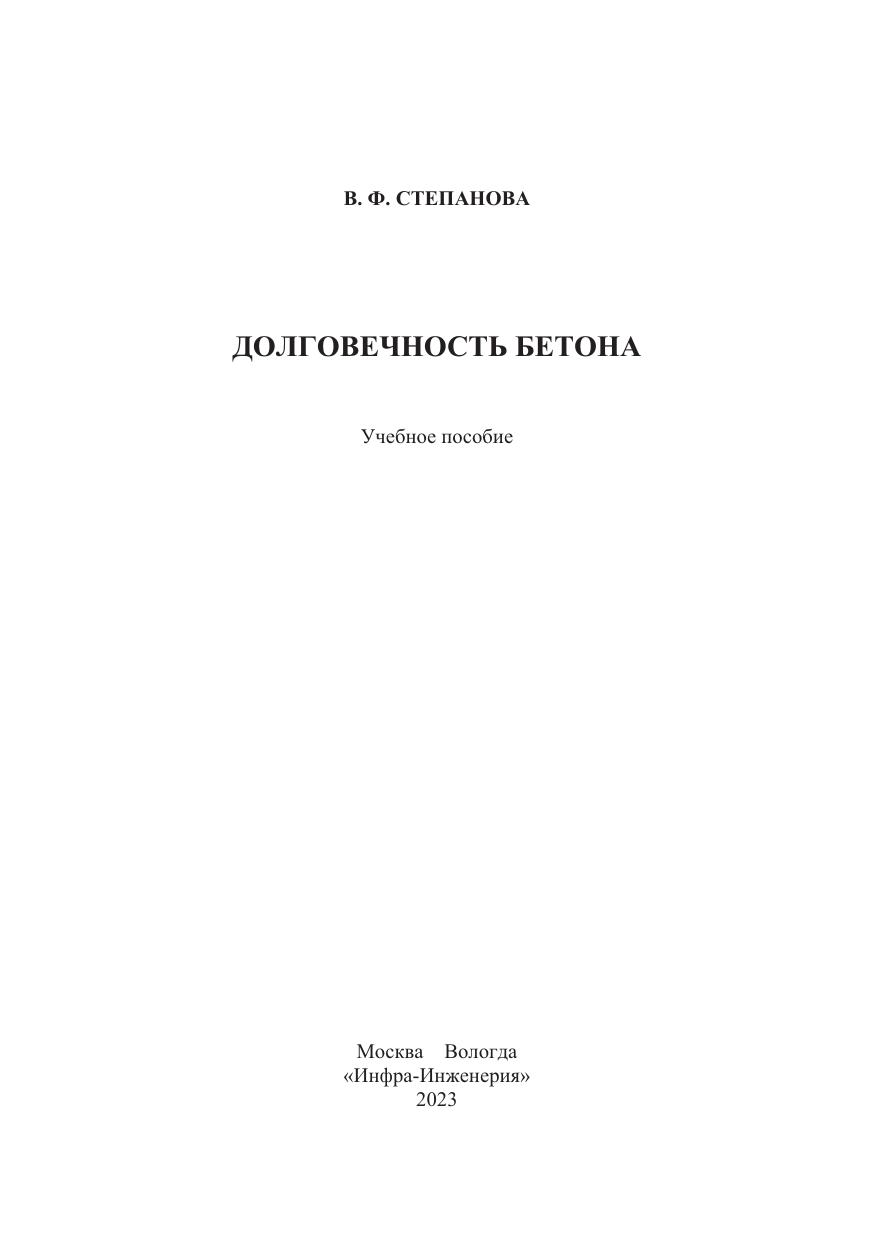 В. Ф. СТЕПАНОВА

ДОЛГОВЕЧНОСТЬ БЕТОНА

Учебное пособие

Москва Вологда
«Инфра-Инженерия»
2023